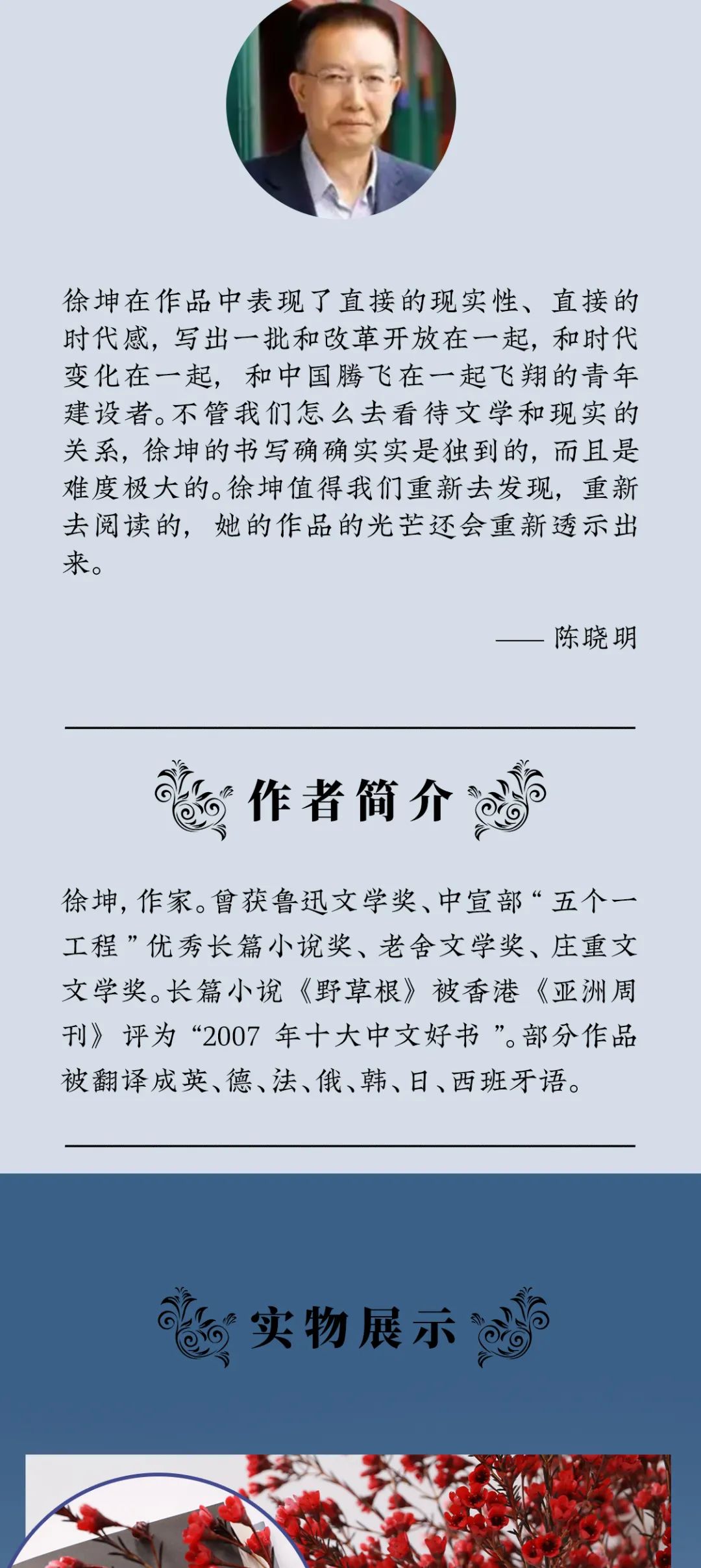 徐坤在作品中表现了直接的现实性、直接的时代感，写出一批和改革开放在一起，和时代变化在一起，和中国腾飞在一起飞翔的青年建设者。不管我们怎么去看待文学和现实的关系，徐坤的书写确确实实是独到的，而且是难度极大的。徐坤值得我们重新去发现，重新去阅读的，她的作品的光芒还会重新透示出来。

—— 陈晓明

作者简介

徐坤，作家。曾获鲁迅文学奖、中宣部“五个一工程”优秀长篇小说奖、老舍文学奖、庄重文文学奖。长篇小说《野草根》被香港《亚洲周刊》评为“2007 年十大中文好书”。部分作品被翻译成英、德、法、俄、韩、日、西班牙语。

实物展示